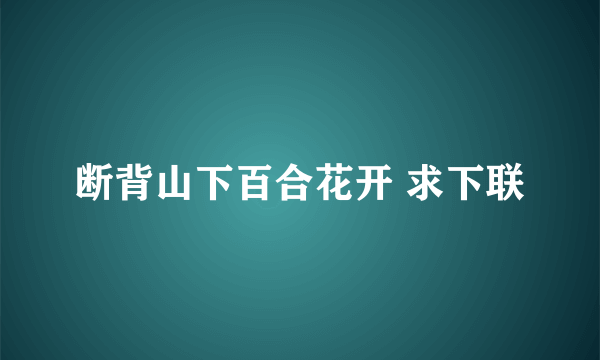 断背山下百合花开 求下联